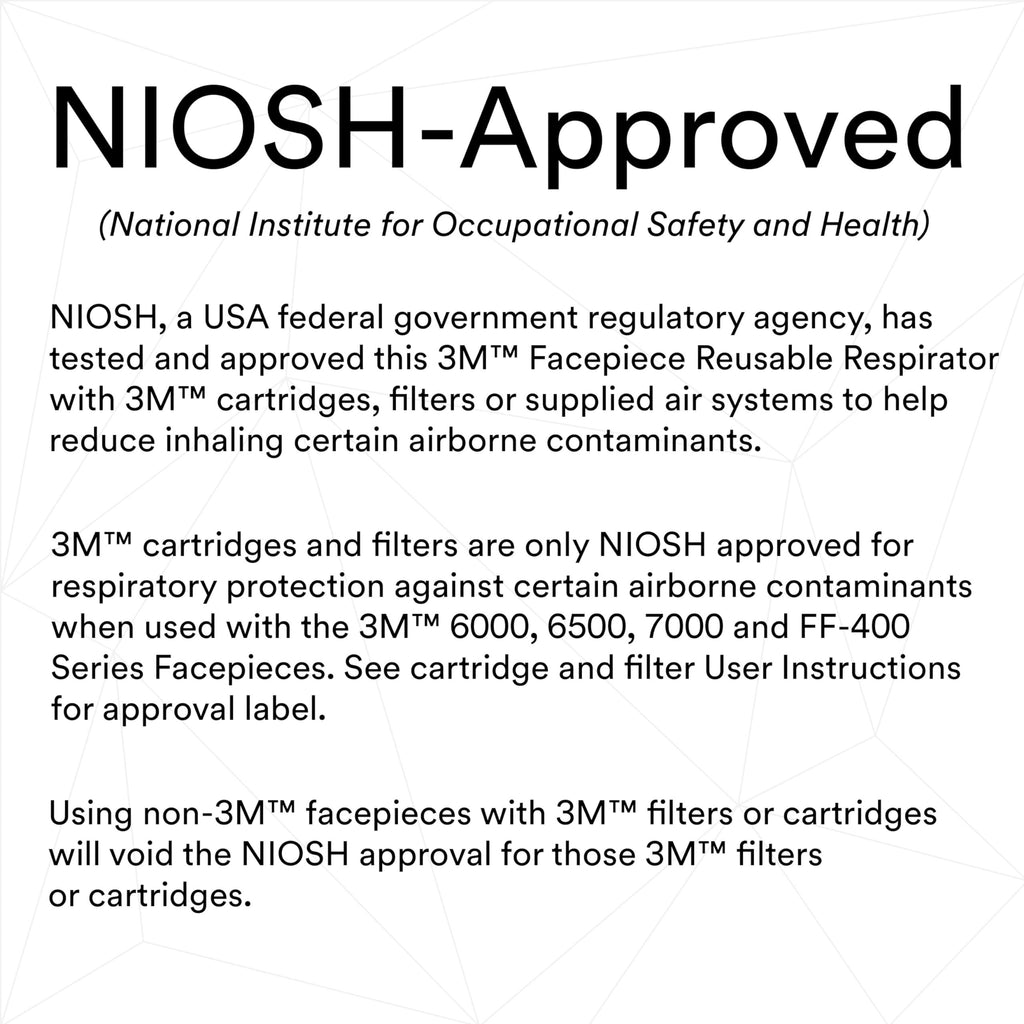 NIOSH-Approved

(National Institute for Occupational Safety and Health)

NIOSH, a USA federal government regulatory agency, has tested and approved this 3M™ Facepiece Reusable Respirator with 3M™ cartridges, filters or supplied air systems to help reduce inhaling certain airborne contaminants.

3M™ cartridges and filters are only NIOSH approved for respiratory protection against certain airborne contaminants when used with the 3M™ 6000, 6500, 7000 and FF-400 Series Facepieces. See cartridge and filter User Instructions for approval label.

Using non-3M™ facepieces with 3M™ filters or cartridges will void the NIOSH approval for those 3M™ filters or cartridges.